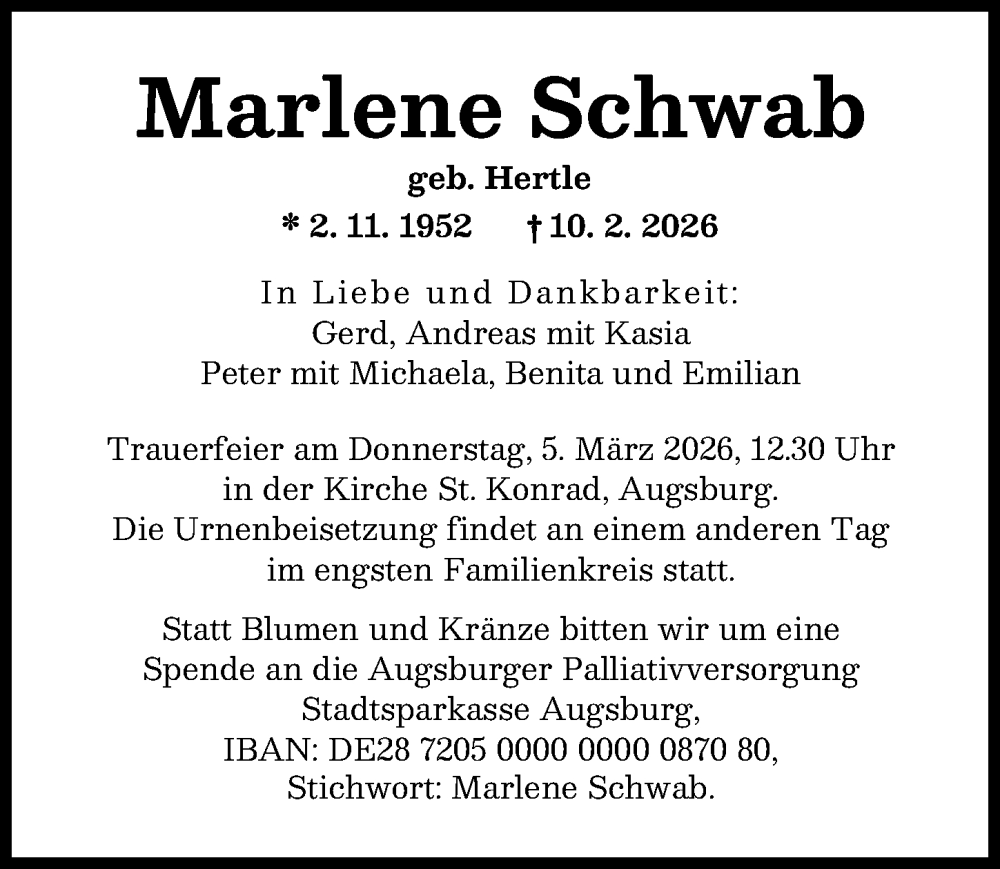 Marlene Schwab

geb. Hertle

* 2. 11. 1952 † 10. 2. 2026

In Liebe und Dankbarkeit:
Gerd, Andreas mit Kasia
Peter mit Michaela, Benita und Emilian

Trauerfeier am Donnerstag, 5. März 2026, 12.30 Uhr in der Kirche St. Konrad, Augsburg.
Die Urnenbeisetzung findet an einem anderen Tag im engsten Familienkreis statt.

Statt Blumen und Kränze bitten wir um eine Spende an die Augsburger Palliativversorgung
Stadtsparkasse Augsburg,
IBAN: DE28 7205 0000 0000 0870 80,
Stichwort: Marlene Schwab.